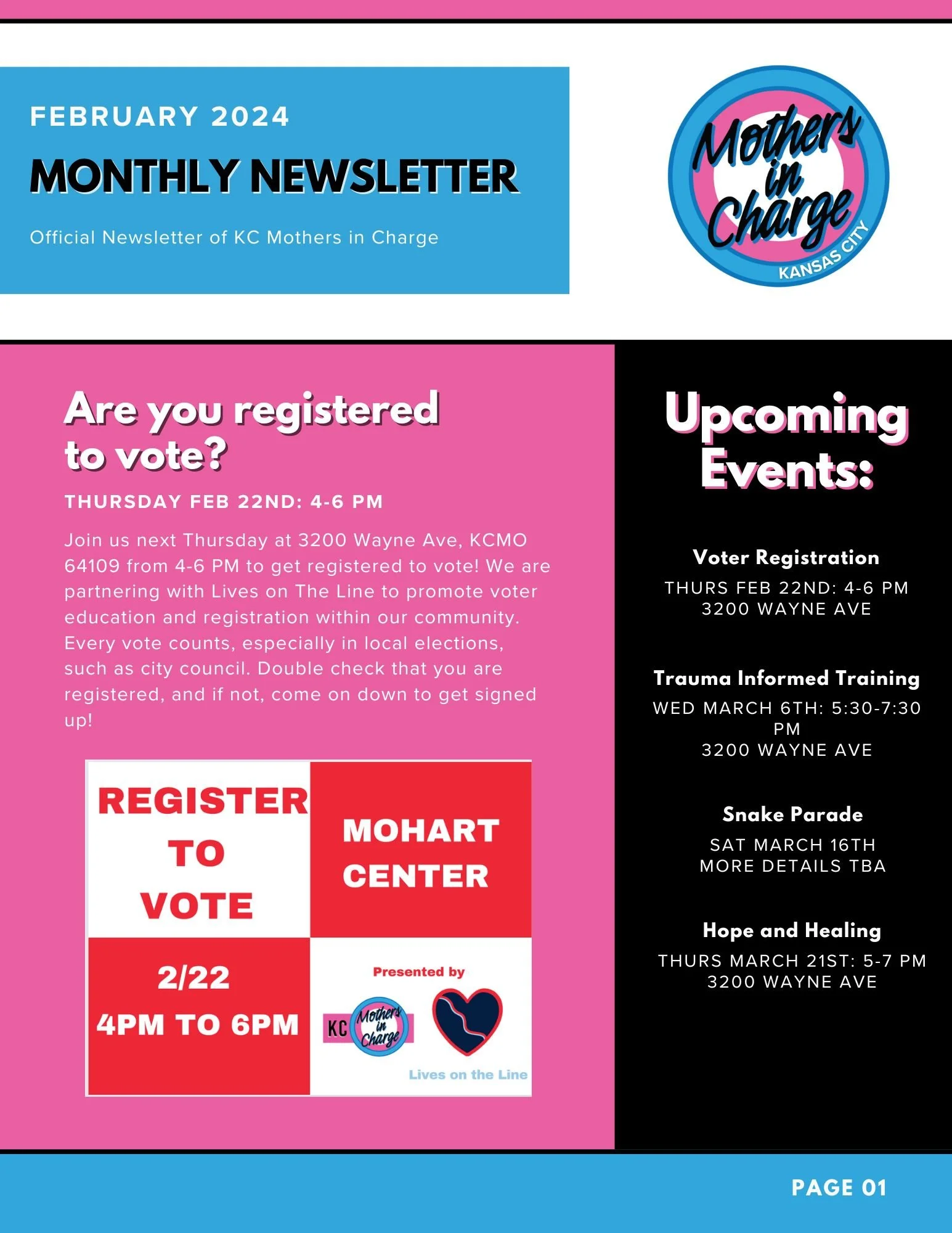 FEBRUARY 2024

MONTHLY NEWSLETTER

Official Newsletter of KC Mothers in Charge

Mothers in Charge
KANSAS CITY

Are you registered to vote?

THURSDAY FEB 22ND: 4-6 PM

Join us next Thursday at 3200 Wayne Ave, KCMO 64109 from 4-6 PM to get registered to vote! We are partnering with Lives on The Line to promote voter education and registration within our community. Every vote counts, especially in local elections, such as city council. Double check that you are registered, and if not, come on down to get signed up!

REGISTER TO VOTE

MOHART CENTER

2/22
4PM TO 6PM

Presented by

KC Mothers in Charge

Lives on the Line

Upcoming Events:

Voter Registration
THURS FEB 22ND: 4-6 PM
3200 WAYNE AVE

Trauma Informed Training
WED MARCH 6TH: 5:30-7:30 PM
3200 WAYNE AVE

Snake Parade
SAT MARCH 16TH
MORE DETAILS TBA

Hope and Healing
THURS MARCH 21ST: 5-7 PM
3200 WAYNE AVE

PAGE 01